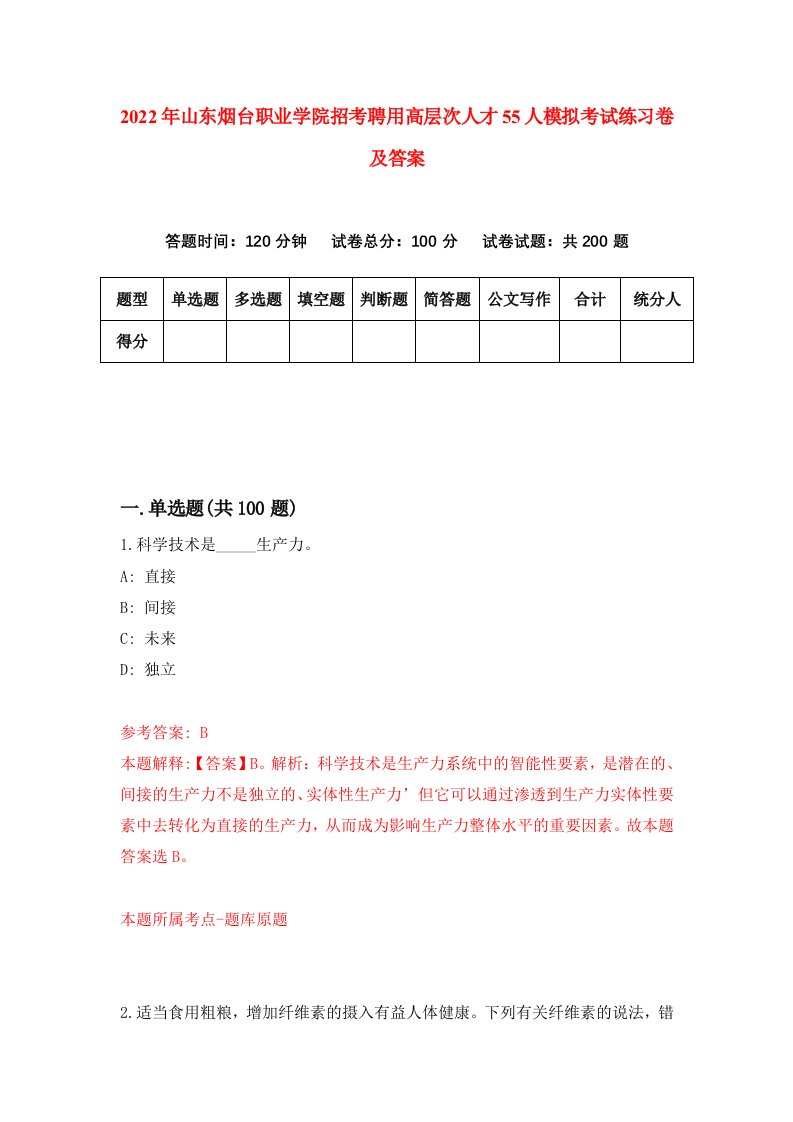 2022年山东烟台职业学院招考聘用高层次人才55人模拟考试练习卷及答案

答题时间：120分钟　试卷总分：100分　试卷试题：共200题

| 题型 | 单选题 | 多选题 | 填空题 | 判断题 | 简答题 | 公文写作 | 合计 | 统分人 |
|---|---|---|---|---|---|---|---|---|
| 得分 | | | | | | | | |

一.单选题(共100题)

1.科学技术是_____生产力。

A: 直接

B: 间接

C: 未来

D: 独立

参考答案: B

本题解释:【答案】B。解析：科学技术是生产力系统中的智能性要素，是潜在的、间接的生产力不是独立的、实体性生产力’但它可以通过渗透到生产力实体性要素中去转化为直接的生产力，从而成为影响生产力整体水平的重要因素。故本题答案选B。

本题所属考点-题库原题

2.适当食用粗粮，增加纤维素的摄入有益人体健康。下列有关纤维素的说法，错